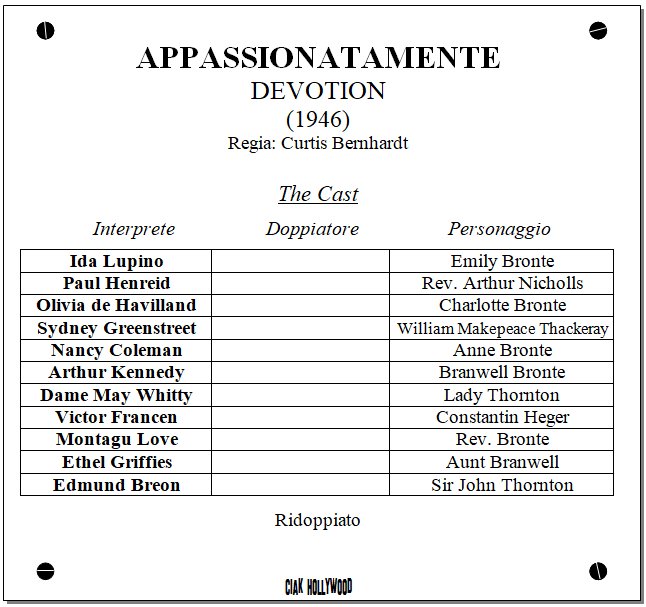 APPASSIONATAMENTE
DEVOTION
(1946)
Regia: Curtis Bernhardt

The Cast

| Interprete | Doppiatore | Personaggio |
|---|---|---|
| Ida Lupino | | Emily Bronte |
| Paul Henreid | | Rev. Arthur Nicholls |
| Olivia de Havilland | | Charlotte Bronte |
| Sydney Greenstreet | | William Makepeace Thackeray |
| Nancy Coleman | | Anne Bronte |
| Arthur Kennedy | | Branwell Bronte |
| Dame May Whitty | | Lady Thornton |
| Victor Francen | | Constantin Heger |
| Montagu Love | | Rev. Bronte |
| Ethel Griffies | | Aunt Branwell |
| Edmund Breon | | Sir John Thornton |

Ridoppiato

CIAK HOLLYWOOD